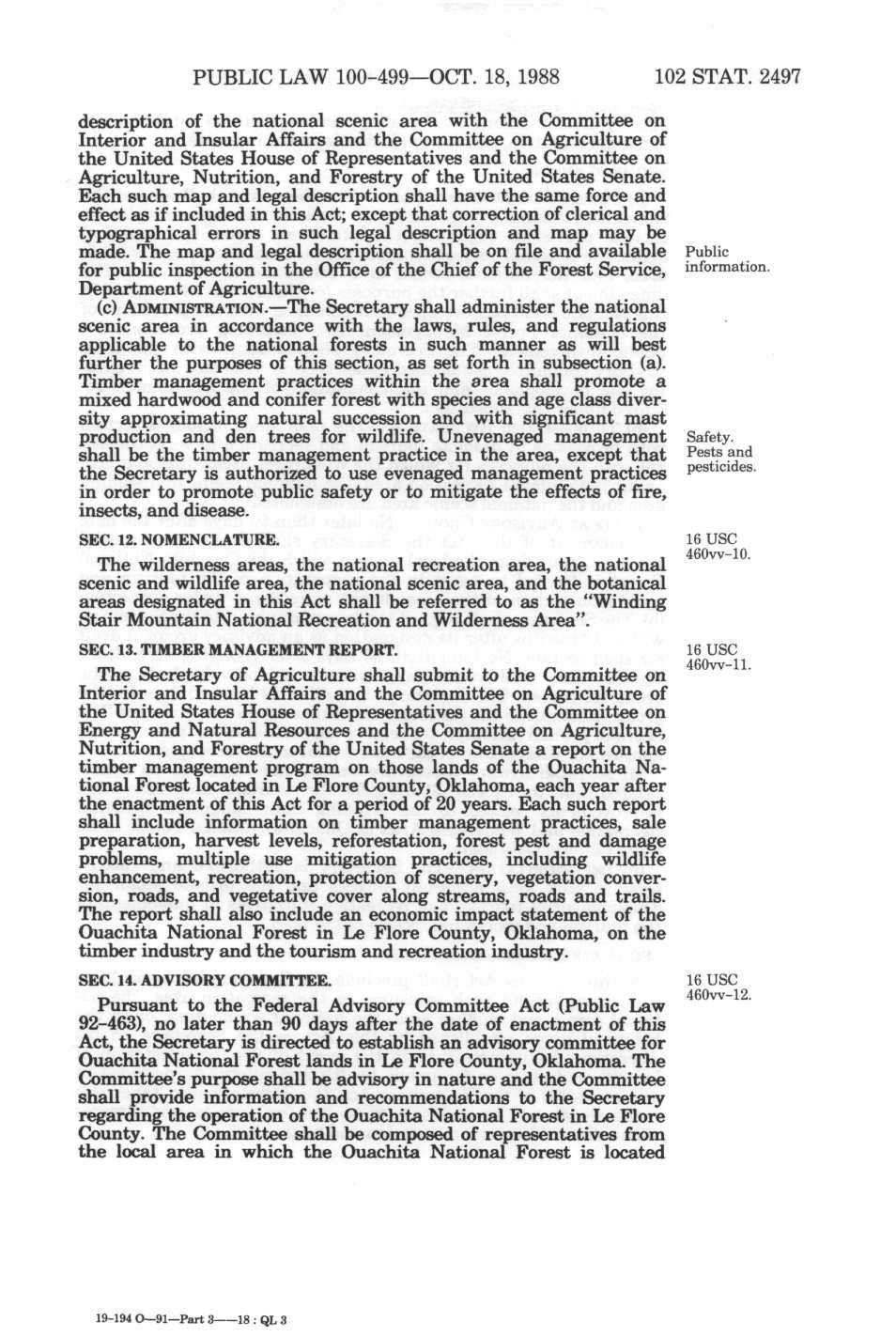 PUBLIC LAW 100-499—OCT. 18, 1988 102 STAT. 2497

description of the national scenic area with the Committee on Interior and Insular Affairs and the Committee on Agriculture of the United States House of Representatives and the Committee on Agriculture, Nutrition, and Forestry of the United States Senate. Each such map and legal description shall have the same force and effect as if included in this Act; except that correction of clerical and typographical errors in such legal description and map may be made. The map and legal description shall be on file and available for public inspection in the Office of the Chief of the Forest Service, Department of Agriculture.

Public information.

(c) ADMINISTRATION.—The Secretary shall administer the national scenic area in accordance with the laws, rules, and regulations applicable to the national forests in such manner as will best further the purposes of this section, as set forth in subsection (a). Timber management practices within the area shall promote a mixed hardwood and conifer forest with species and age class diversity approximating natural succession and with significant mast production and den trees for wildlife. Unevenaged management shall be the timber management practice in the area, except that the Secretary is authorized to use evenaged management practices in order to promote public safety or to mitigate the effects of fire, insects, and disease.

Safety. Pests and pesticides.

SEC. 12. NOMENCLATURE.

16 USC 460vv-10.

The wilderness areas, the national recreation area, the national scenic and wildlife area, the national scenic area, and the botanical areas designated in this Act shall be referred to as the "Winding Stair Mountain National Recreation and Wilderness Area".

SEC. 13. TIMBER MANAGEMENT REPORT.

16 USC 460vv-11.

The Secretary of Agriculture shall submit to the Committee on Interior and Insular Affairs and the Committee on Agriculture of the United States House of Representatives and the Committee on Energy and Natural Resources and the Committee on Agriculture, Nutrition, and Forestry of the United States Senate a report on the timber management program on those lands of the Ouachita National Forest located in Le Flore County, Oklahoma, each year after the enactment of this Act for a period of 20 years. Each such report shall include information on timber management practices, sale preparation, harvest levels, reforestation, forest pest and damage problems, multiple use mitigation practices, including wildlife enhancement, recreation, protection of scenery, vegetation conversion, roads, and vegetative cover along streams, roads and trails. The report shall also include an economic impact statement of the Ouachita National Forest in Le Flore County, Oklahoma, on the timber industry and the tourism and recreation industry.

SEC. 14. ADVISORY COMMITTEE.

16 USC 460vv-12.

Pursuant to the Federal Advisory Committee Act (Public Law 92-463), no later than 90 days after the date of enactment of this Act, the Secretary is directed to establish an advisory committee for Ouachita National Forest lands in Le Flore County, Oklahoma. The Committee's purpose shall be advisory in nature and the Committee shall provide information and recommendations to the Secretary regarding the operation of the Ouachita National Forest in Le Flore County. The Committee shall be composed of representatives from the local area in which the Ouachita National Forest is located

19-194 O—91—Part 3——18 : QL 3